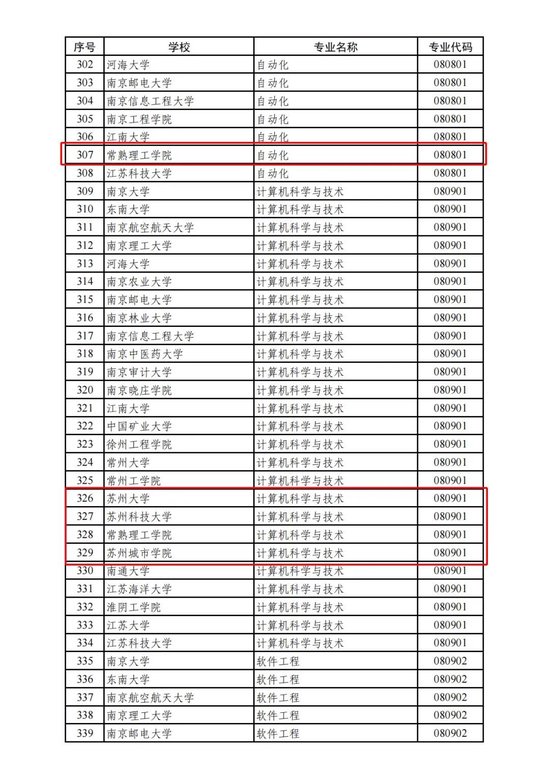 | 序号 | 学校 | 专业名称 | 专业代码 |
|---|---|---|---|
| 302 | 河海大学 | 自动化 | 080801 |
| 303 | 南京邮电大学 | 自动化 | 080801 |
| 304 | 南京信息工程大学 | 自动化 | 080801 |
| 305 | 南京工程学院 | 自动化 | 080801 |
| 306 | 江南大学 | 自动化 | 080801 |
| 307 | 常熟理工学院 | 自动化 | 080801 |
| 308 | 江苏科技大学 | 自动化 | 080801 |
| 309 | 南京大学 | 计算机科学与技术 | 080901 |
| 310 | 东南大学 | 计算机科学与技术 | 080901 |
| 311 | 南京航空航天大学 | 计算机科学与技术 | 080901 |
| 312 | 南京理工大学 | 计算机科学与技术 | 080901 |
| 313 | 河海大学 | 计算机科学与技术 | 080901 |
| 314 | 南京农业大学 | 计算机科学与技术 | 080901 |
| 315 | 南京邮电大学 | 计算机科学与技术 | 080901 |
| 316 | 南京林业大学 | 计算机科学与技术 | 080901 |
| 317 | 南京信息工程大学 | 计算机科学与技术 | 080901 |
| 318 | 南京中医药大学 | 计算机科学与技术 | 080901 |
| 319 | 南京审计大学 | 计算机科学与技术 | 080901 |
| 320 | 南京晓庄学院 | 计算机科学与技术 | 080901 |
| 321 | 江南大学 | 计算机科学与技术 | 080901 |
| 322 | 中国矿业大学 | 计算机科学与技术 | 080901 |
| 323 | 徐州工程学院 | 计算机科学与技术 | 080901 |
| 324 | 常州大学 | 计算机科学与技术 | 080901 |
| 325 | 常州工学院 | 计算机科学与技术 | 080901 |
| 326 | 苏州大学 | 计算机科学与技术 | 080901 |
| 327 | 苏州科技大学 | 计算机科学与技术 | 080901 |
| 328 | 常熟理工学院 | 计算机科学与技术 | 080901 |
| 329 | 苏州城市学院 | 计算机科学与技术 | 080901 |
| 330 | 南通大学 | 计算机科学与技术 | 080901 |
| 331 | 江苏海洋大学 | 计算机科学与技术 | 080901 |
| 332 | 淮阴工学院 | 计算机科学与技术 | 080901 |
| 333 | 江苏大学 | 计算机科学与技术 | 080901 |
| 334 | 江苏科技大学 | 计算机科学与技术 | 080901 |
| 335 | 南京大学 | 软件工程 | 080902 |
| 336 | 东南大学 | 软件工程 | 080902 |
| 337 | 南京航空航天大学 | 软件工程 | 080902 |
| 338 | 南京理工大学 | 软件工程 | 080902 |
| 339 | 南京邮电大学 | 软件工程 | 080902 |